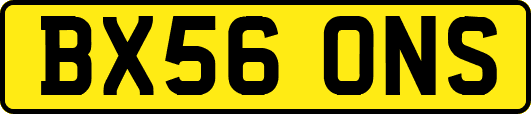 BX56 ONS